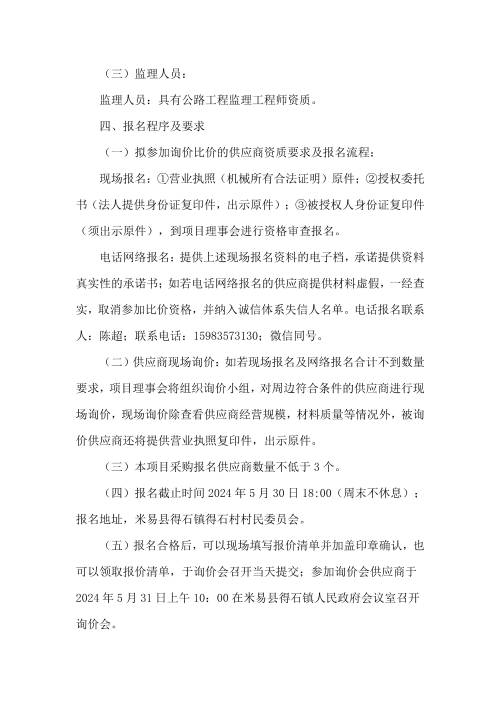 （三）监理人员：

监理人员：具有公路工程监理工程师资质。

四、报名程序及要求

（一）拟参加询价比价的供应商资质要求及报名流程：

现场报名：①营业执照（机械所有合法证明）原件；②授权委托书（法人提供身份证复印件，出示原件）；③被授权人身份证复印件（须出示原件），到项目理事会进行资格审查报名。

电话网络报名：提供上述现场报名资料的电子档，承诺提供资料真实性的承诺书；如若电话网络报名的供应商提供材料虚假，一经查实，取消参加比价资格，并纳入诚信体系失信人名单。电话报名联系人：陈超；联系电话：15983573130；微信同号。

（二）供应商现场询价：如若现场报名及网络报名合计不到数量要求，项目理事会将组织询价小组，对周边符合条件的供应商进行现场询价，现场询价除查看供应商经营规模，材料质量等情况外，被询价供应商还将提供营业执照复印件，出示原件。

（三）本项目采购报名供应商数量不低于 3 个。

（四）报名截止时间 2024 年 5 月 30 日 18:00（周末不休息）；报名地址，米易县得石镇得石村村民委员会。

（五）报名合格后，可以现场填写报价清单并加盖印章确认，也可以领取报价清单，于询价会召开当天提交；参加询价会供应商于 2024 年 5 月 31 日上午 10：00 在米易县得石镇人民政府会议室召开询价会。